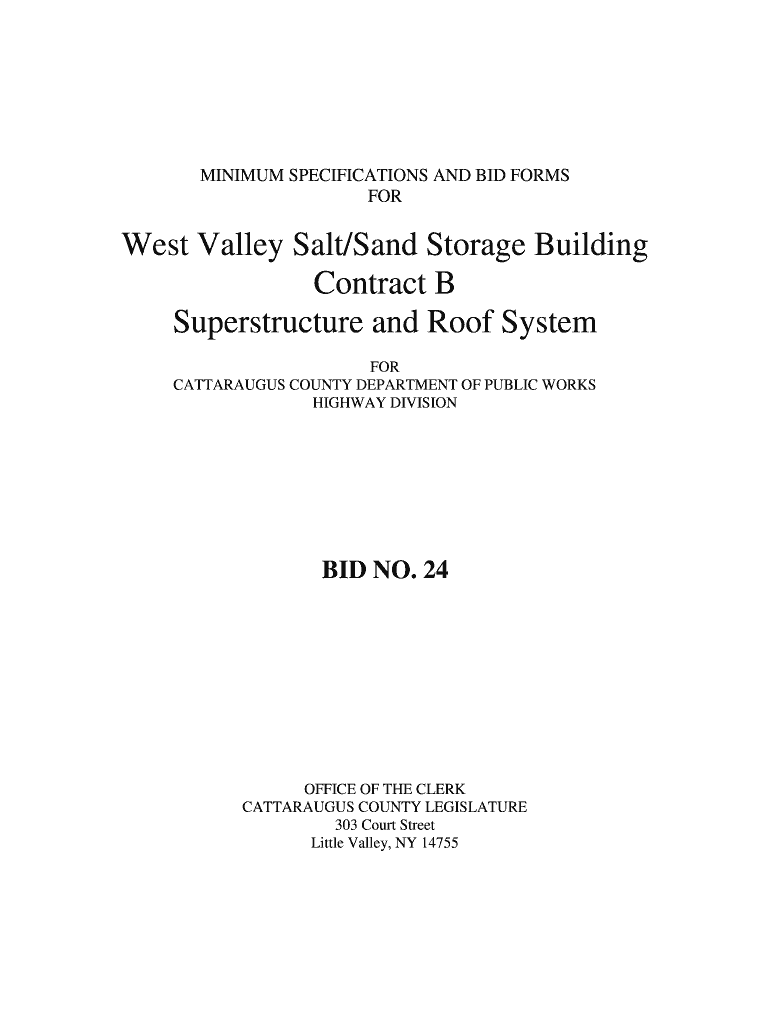 MINIMUM SPECIFICATIONS AND BID FORMS
FOR

West Valley Salt/Sand Storage Building
Contract B
Superstructure and Roof System

FOR
CATTARAUGUS COUNTY DEPARTMENT OF PUBLIC WORKS
HIGHWAY DIVISION

BID NO. 24

OFFICE OF THE CLERK
CATTARAUGUS COUNTY LEGISLATURE
303 Court Street
Little Valley, NY 14755